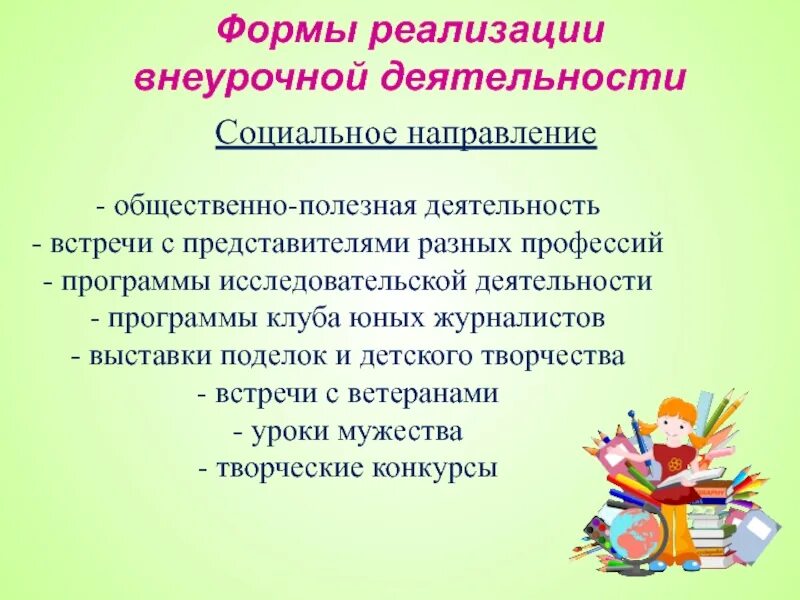 Формы реализации внеурочной деятельности

Социальное направление

- общественно-полезная деятельность
- встречи с представителями разных профессий
- программы исследовательской деятельности
- программы клуба юных журналистов
- выставки поделок и детского творчества
- встречи с ветеранами
- уроки мужества
- творческие конкурсы